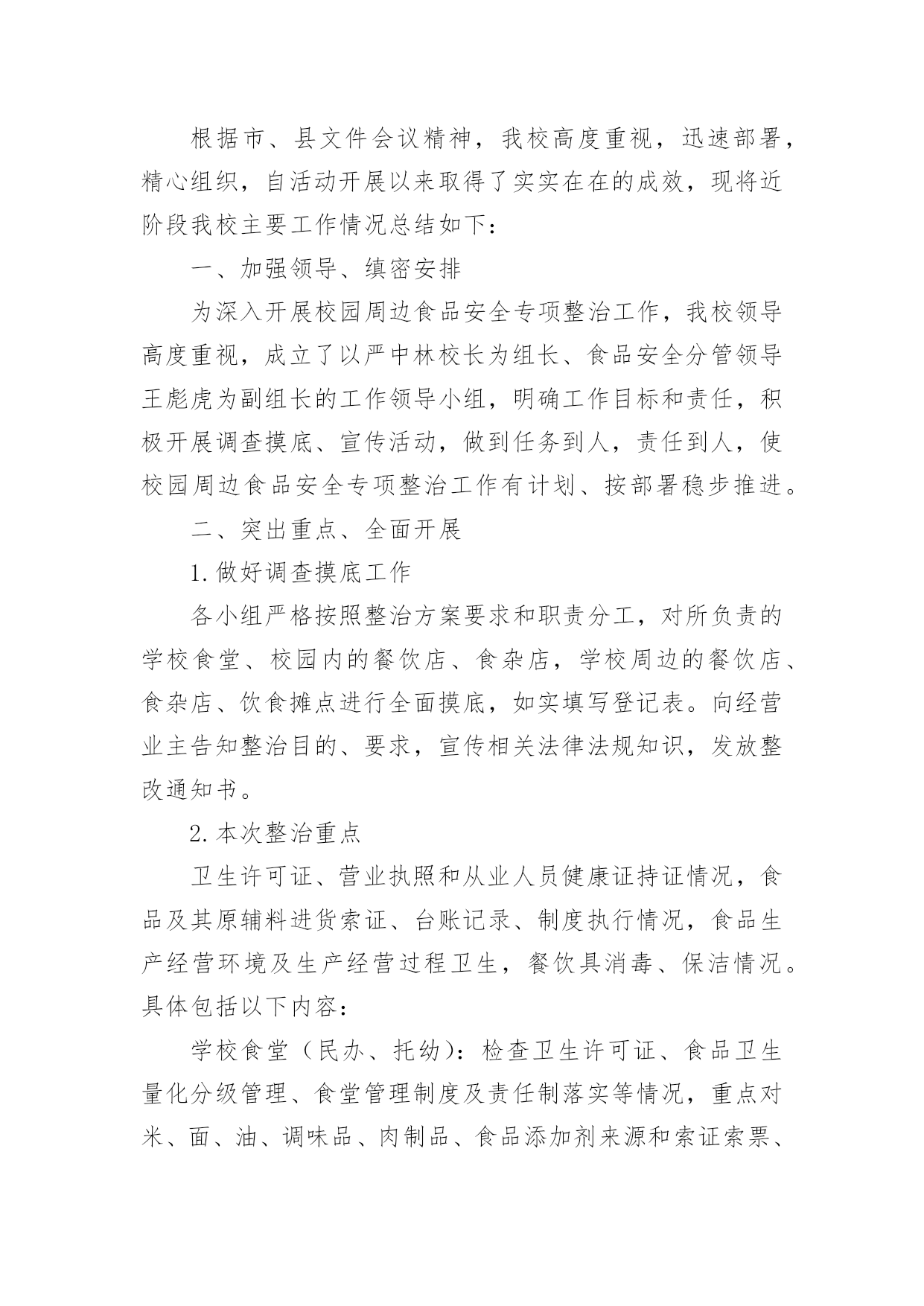 根据市、县文件会议精神，我校高度重视，迅速部署，精心组织，自活动开展以来取得了实实在在的成效，现将近阶段我校主要工作情况总结如下：

一、加强领导、缜密安排

为深入开展校园周边食品安全专项整治工作，我校领导高度重视，成立了以严中林校长为组长、食品安全分管领导王彪虎为副组长的工作领导小组，明确工作目标和责任，积极开展调查摸底、宣传活动，做到任务到人，责任到人，使校园周边食品安全专项整治工作有计划、按部署稳步推进。

二、突出重点、全面开展

1.做好调查摸底工作

各小组严格按照整治方案要求和职责分工，对所负责的学校食堂、校园内的餐饮店、食杂店，学校周边的餐饮店、食杂店、饮食摊点进行全面摸底，如实填写登记表。向经营业主告知整治目的、要求，宣传相关法律法规知识，发放整改通知书。

2.本次整治重点

卫生许可证、营业执照和从业人员健康证持证情况，食品及其原辅料进货索证、台账记录、制度执行情况，食品生产经营环境及生产经营过程卫生，餐饮具消毒、保洁情况。具体包括以下内容：

学校食堂（民办、托幼）：检查卫生许可证、食品卫生量化分级管理、食堂管理制度及责任制落实等情况，重点对米、面、油、调味品、肉制品、食品添加剂来源和索证索票、